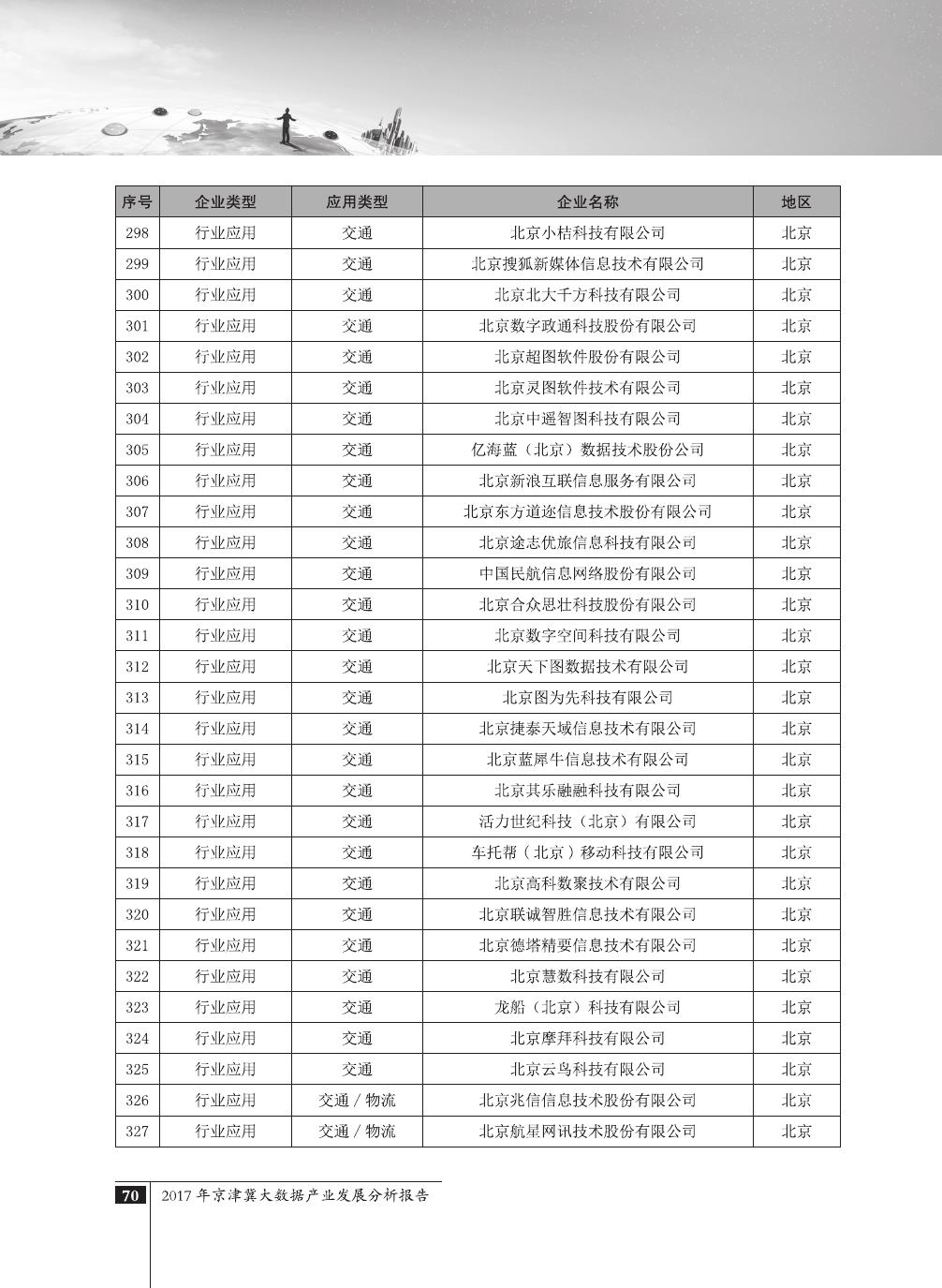 | 序号 | 企业类型 | 应用类型 | 企业名称 | 地区 |
|---|---|---|---|---|
| 298 | 行业应用 | 交通 | 北京小桔科技有限公司 | 北京 |
| 299 | 行业应用 | 交通 | 北京搜狐新媒体信息技术有限公司 | 北京 |
| 300 | 行业应用 | 交通 | 北京北大千方科技有限公司 | 北京 |
| 301 | 行业应用 | 交通 | 北京数字政通科技股份有限公司 | 北京 |
| 302 | 行业应用 | 交通 | 北京超图软件股份有限公司 | 北京 |
| 303 | 行业应用 | 交通 | 北京灵图软件技术有限公司 | 北京 |
| 304 | 行业应用 | 交通 | 北京中遥智图科技有限公司 | 北京 |
| 305 | 行业应用 | 交通 | 亿海蓝（北京）数据技术股份公司 | 北京 |
| 306 | 行业应用 | 交通 | 北京新浪互联信息服务有限公司 | 北京 |
| 307 | 行业应用 | 交通 | 北京东方道迩信息技术股份有限公司 | 北京 |
| 308 | 行业应用 | 交通 | 北京途志优旅信息科技有限公司 | 北京 |
| 309 | 行业应用 | 交通 | 中国民航信息网络股份有限公司 | 北京 |
| 310 | 行业应用 | 交通 | 北京合众思壮科技股份有限公司 | 北京 |
| 311 | 行业应用 | 交通 | 北京数字空间科技有限公司 | 北京 |
| 312 | 行业应用 | 交通 | 北京天下图数据技术有限公司 | 北京 |
| 313 | 行业应用 | 交通 | 北京图为先科技有限公司 | 北京 |
| 314 | 行业应用 | 交通 | 北京捷泰天域信息技术有限公司 | 北京 |
| 315 | 行业应用 | 交通 | 北京蓝犀牛信息技术有限公司 | 北京 |
| 316 | 行业应用 | 交通 | 北京其乐融融科技有限公司 | 北京 |
| 317 | 行业应用 | 交通 | 活力世纪科技（北京）有限公司 | 北京 |
| 318 | 行业应用 | 交通 | 车托帮（北京）移动科技有限公司 | 北京 |
| 319 | 行业应用 | 交通 | 北京高科数聚技术有限公司 | 北京 |
| 320 | 行业应用 | 交通 | 北京联诚智胜信息技术有限公司 | 北京 |
| 321 | 行业应用 | 交通 | 北京德塔精要信息技术有限公司 | 北京 |
| 322 | 行业应用 | 交通 | 北京慧数科技有限公司 | 北京 |
| 323 | 行业应用 | 交通 | 龙船（北京）科技有限公司 | 北京 |
| 324 | 行业应用 | 交通 | 北京摩拜科技有限公司 | 北京 |
| 325 | 行业应用 | 交通 | 北京云鸟科技有限公司 | 北京 |
| 326 | 行业应用 | 交通 / 物流 | 北京兆信信息技术股份有限公司 | 北京 |
| 327 | 行业应用 | 交通 / 物流 | 北京航星网讯技术股份有限公司 | 北京 |

70 2017 年京津冀大数据产业发展分析报告